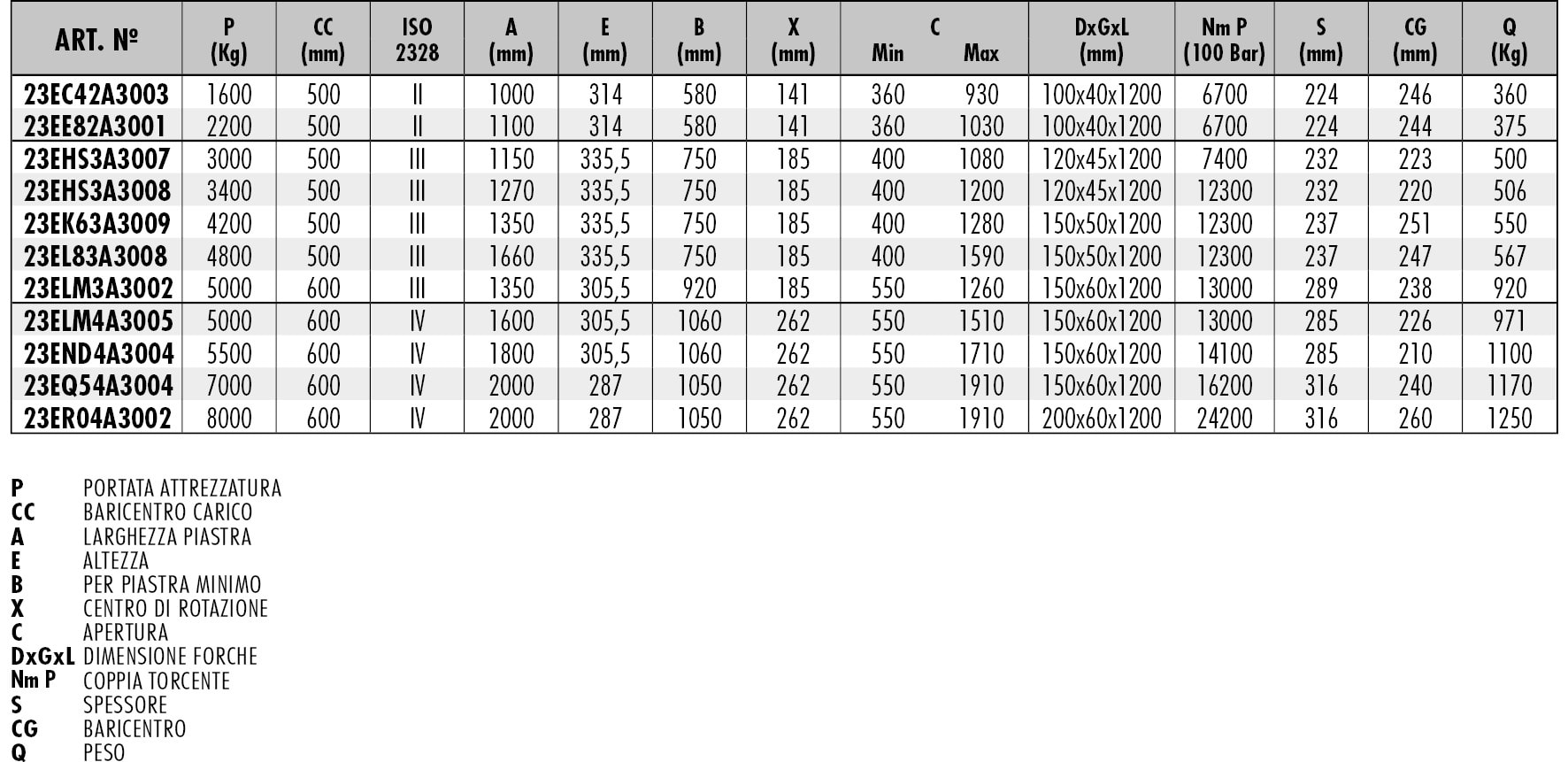 | ART. № | P (Kg) | CC (mm) | ISO 2328 | A (mm) | E (mm) | B (mm) | X (mm) | C Min | C Max | DxGxL (mm) | Nm P (100 Bar) | S (mm) | CG (mm) | Q (Kg) |
|---|---|---|---|---|---|---|---|---|---|---|---|---|---|---|
| 23EC42A3003 | 1600 | 500 | II | 1000 | 314 | 580 | 141 | 360 | 930 | 100x40x1200 | 6700 | 224 | 246 | 360 |
| 23EE82A3001 | 2200 | 500 | II | 1100 | 314 | 580 | 141 | 360 | 1030 | 100x40x1200 | 6700 | 224 | 244 | 375 |
| 23EHS3A3007 | 3000 | 500 | III | 1150 | 335,5 | 750 | 185 | 400 | 1080 | 120x45x1200 | 7400 | 232 | 223 | 500 |
| 23EHS3A3008 | 3400 | 500 | III | 1270 | 335,5 | 750 | 185 | 400 | 1200 | 120x45x1200 | 12300 | 232 | 220 | 506 |
| 23EK63A3009 | 4200 | 500 | III | 1350 | 335,5 | 750 | 185 | 400 | 1280 | 150x50x1200 | 12300 | 237 | 251 | 550 |
| 23EL83A3008 | 4800 | 500 | III | 1660 | 335,5 | 750 | 185 | 400 | 1590 | 150x50x1200 | 12300 | 237 | 247 | 567 |
| 23ELM3A3002 | 5000 | 600 | III | 1350 | 305,5 | 920 | 185 | 550 | 1260 | 150x60x1200 | 13000 | 289 | 238 | 920 |
| 23ELM4A3005 | 5000 | 600 | IV | 1600 | 305,5 | 1060 | 262 | 550 | 1510 | 150x60x1200 | 13000 | 285 | 226 | 971 |
| 23END4A3004 | 5500 | 600 | IV | 1800 | 305,5 | 1060 | 262 | 550 | 1710 | 150x60x1200 | 14100 | 285 | 210 | 1100 |
| 23EQ54A3004 | 7000 | 600 | IV | 2000 | 287 | 1050 | 262 | 550 | 1910 | 150x60x1200 | 16200 | 316 | 240 | 1170 |
| 23ER04A3002 | 8000 | 600 | IV | 2000 | 287 | 1050 | 262 | 550 | 1910 | 200x60x1200 | 24200 | 316 | 260 | 1250 |

P PORTATA ATTREZZATURA
CC BARICENTRO CARICO
A LARGHEZZA PIASTRA
E ALTEZZA
B PER PIASTRA MINIMO
X CENTRO DI ROTAZIONE
C APERTURA
DxGxL DIMENSIONE FORCHE
Nm P COPPIA TORCENTE
S SPESSORE
CG BARICENTRO
Q PESO